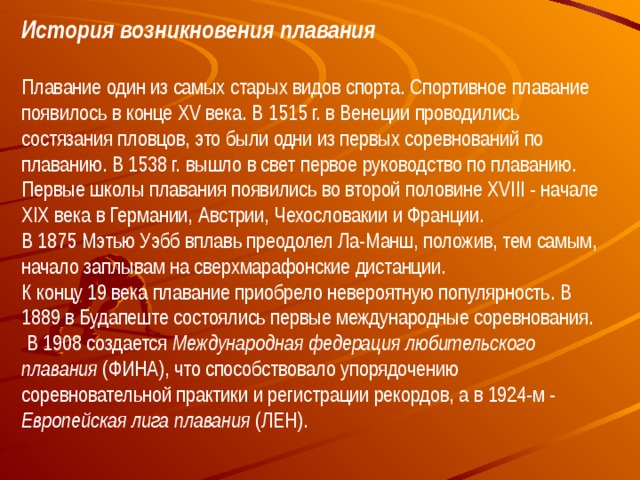 История возникновения плавания

Плавание один из самых старых видов спорта. Спортивное плавание появилось в конце XV века. В 1515 г. в Венеции проводились состязания пловцов, это были одни из первых соревнований по плаванию. В 1538 г. вышло в свет первое руководство по плаванию. Первые школы плавания появились во второй половине XVIII - начале XIX века в Германии, Австрии, Чехословакии и Франции.
В 1875 Мэтью Уэбб вплавь преодолел Ла-Манш, положив, тем самым, начало заплывам на сверхмарафонские дистанции.
К концу 19 века плавание приобрело невероятную популярность. В 1889 в Будапеште состоялись первые международные соревнования.
В 1908 создается Международная федерация любительского плавания (ФИНА), что способствовало упорядочению соревновательной практики и регистрации рекордов, а в 1924-м - Европейская лига плавания (ЛЕН).